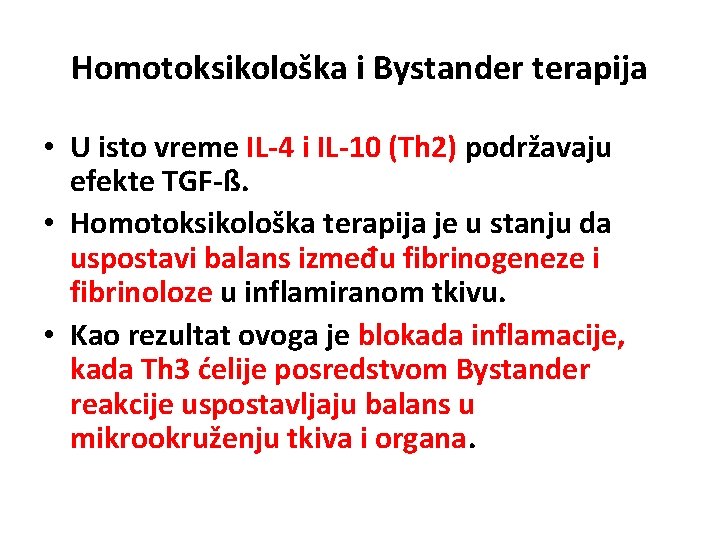 Homotoksikološka i Bystander terapija

• U isto vreme IL-4 i IL-10 (Th2) podržavaju efekte TGF-ß.
• Homotoksikološka terapija je u stanju da uspostavi balans između fibrinogeneze i fibrinoloze u inflamiranom tkivu.
• Kao rezultat ovoga je blokada inflamacije, kada Th3 ćelije posredstvom Bystander reakcije uspostavljaju balans u mikrookruženju tkiva i organa.